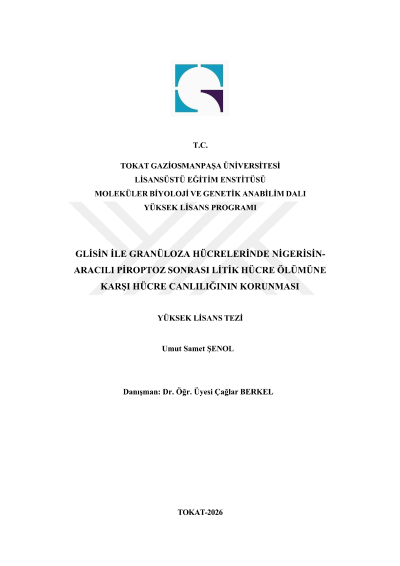 T.C.

TOKAT GAZİOSMANPAŞA ÜNİVERSİTESİ
LİSANSÜSTÜ EĞİTİM ENSTİTÜSÜ
MOLEKÜLER BİYOLOJİ VE GENETİK ANABİLİM DALI
YÜKSEK LİSANS PROGRAMI

GLİSİN İLE GRANÜLOZA HÜCRELERİNDE NİGERİSİN-ARACILI PİROPTOZ SONRASI LİTİK HÜCRE ÖLÜMÜNE KARŞI HÜCRE CANLILIĞININ KORUNMASI

YÜKSEK LİSANS TEZİ

Umut Samet ŞENOL

Danışman: Dr. Öğr. Üyesi Çağlar BERKEL

TOKAT-2026